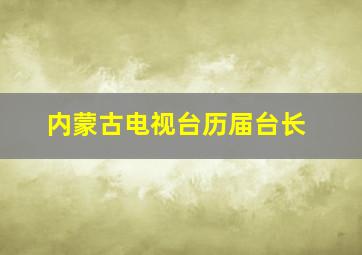 内蒙古电视台历届台长